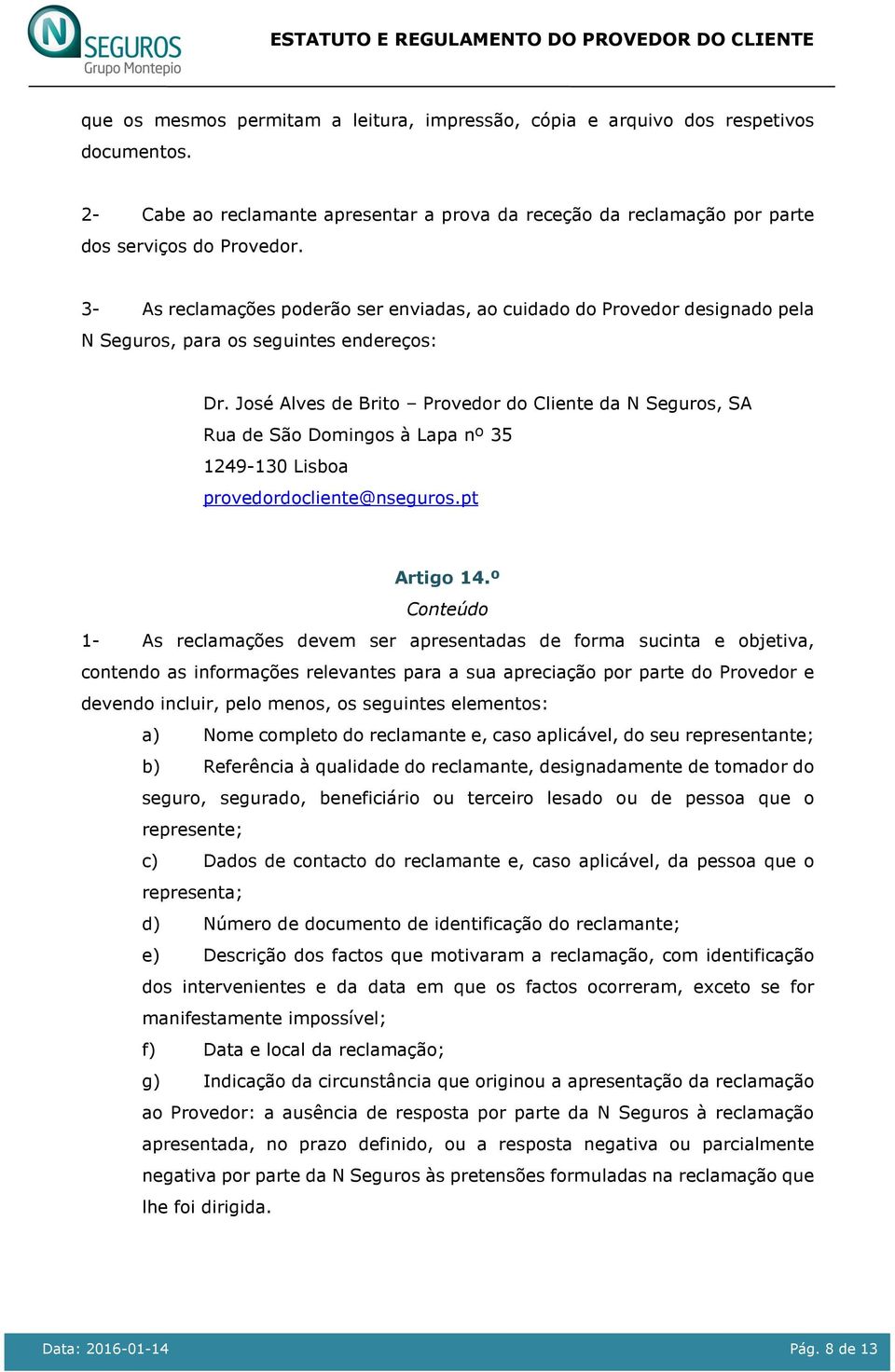 N SEGUROS
Grupo Montepio

ESTATUTO E REGULAMENTO DO PROVEDOR DO CLIENTE

que os mesmos permitam a leitura, impressão, cópia e arquivo dos respetivos documentos.

2- Cabe ao reclamante apresentar a prova da receção da reclamação por parte dos serviços do Provedor.

3- As reclamações poderão ser enviadas, ao cuidado do Provedor designado pela N Seguros, para os seguintes endereços:

Dr. José Alves de Brito – Provedor do Cliente da N Seguros, SA
Rua de São Domingos à Lapa nº 35
1249-130 Lisboa
provedordocliente@nseguros.pt

Artigo 14.º
Conteúdo

1- As reclamações devem ser apresentadas de forma sucinta e objetiva, contendo as informações relevantes para a sua apreciação por parte do Provedor e devendo incluir, pelo menos, os seguintes elementos:

a) Nome completo do reclamante e, caso aplicável, do seu representante;

b) Referência à qualidade do reclamante, designadamente de tomador do seguro, segurado, beneficiário ou terceiro lesado ou de pessoa que o represente;

c) Dados de contacto do reclamante e, caso aplicável, da pessoa que o representa;

d) Número de documento de identificação do reclamante;

e) Descrição dos factos que motivaram a reclamação, com identificação dos intervenientes e da data em que os factos ocorreram, exceto se for manifestamente impossível;

f) Data e local da reclamação;

g) Indicação da circunstância que originou a apresentação da reclamação ao Provedor: a ausência de resposta por parte da N Seguros à reclamação apresentada, no prazo definido, ou a resposta negativa ou parcialmente negativa por parte da N Seguros às pretensões formuladas na reclamação que lhe foi dirigida.

Data: 2016-01-14

Pág. 8 de 13